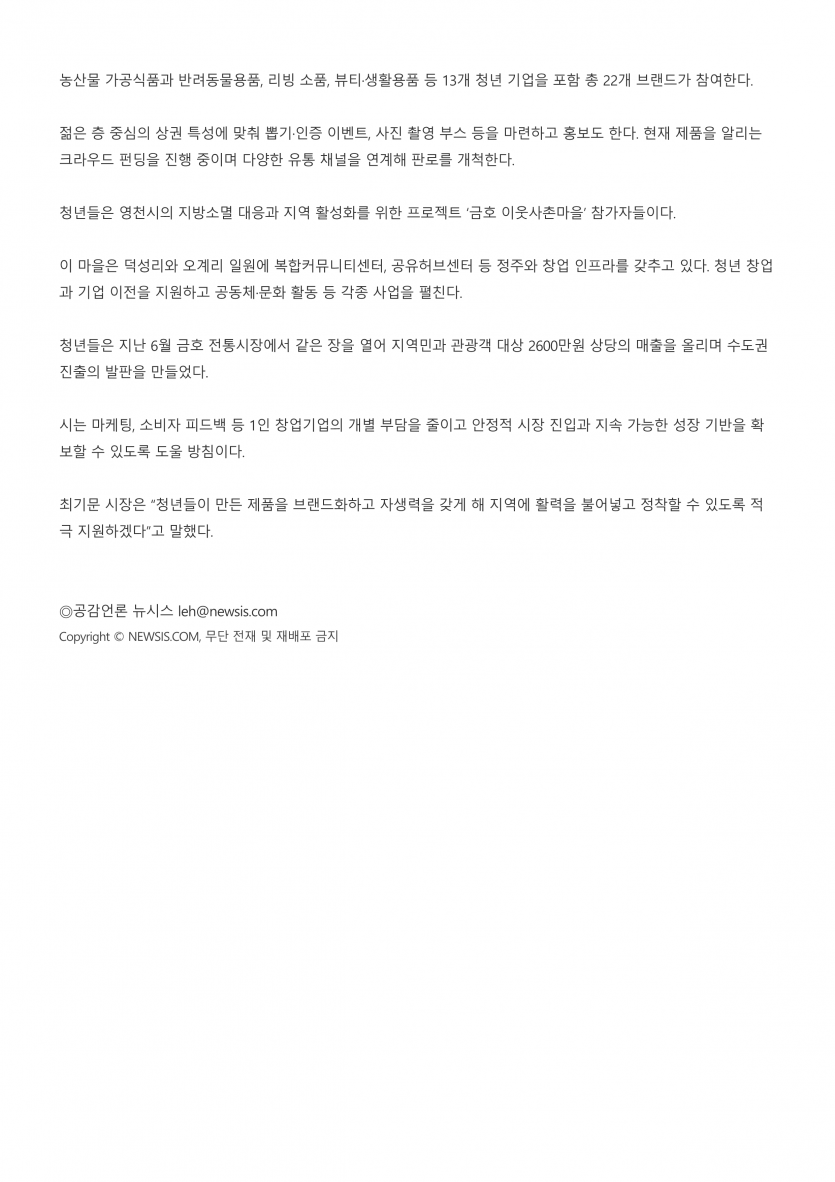 농산물 가공식품과 반려동물용품, 리빙 소품, 뷰티·생활용품 등 13개 청년 기업을 포함 총 22개 브랜드가 참여한다.

젊은 층 중심의 상권 특성에 맞춰 뽑기·인증 이벤트, 사진 촬영 부스 등을 마련하고 홍보도 한다. 현재 제품을 알리는 크라우드 펀딩을 진행 중이며 다양한 유통 채널을 연계해 판로를 개척한다.

청년들은 영천시의 지방소멸 대응과 지역 활성화를 위한 프로젝트 '금호 이웃사촌마을' 참가자들이다.

이 마을은 덕성리와 오계리 일원에 복합커뮤니티센터, 공유허브센터 등 정주와 창업 인프라를 갖추고 있다. 청년 창업과 기업 이전을 지원하고 공동체·문화 활동 등 각종 사업을 펼친다.

청년들은 지난 6월 금호 전통시장에서 같은 장을 열어 지역민과 관광객 대상 2600만원 상당의 매출을 올리며 수도권 진출의 발판을 만들었다.

시는 마케팅, 소비자 피드백 등 1인 창업기업의 개별 부담을 줄이고 안정적 시장 진입과 지속 가능한 성장 기반을 확보할 수 있도록 도울 방침이다.

최기문 시장은 "청년들이 만든 제품을 브랜드화하고 자생력을 갖게 해 지역에 활력을 불어넣고 정착할 수 있도록 적극 지원하겠다"고 말했다.

◎공감언론 뉴시스 leh@newsis.com
Copyright © NEWSIS.COM, 무단 전재 및 재배포 금지